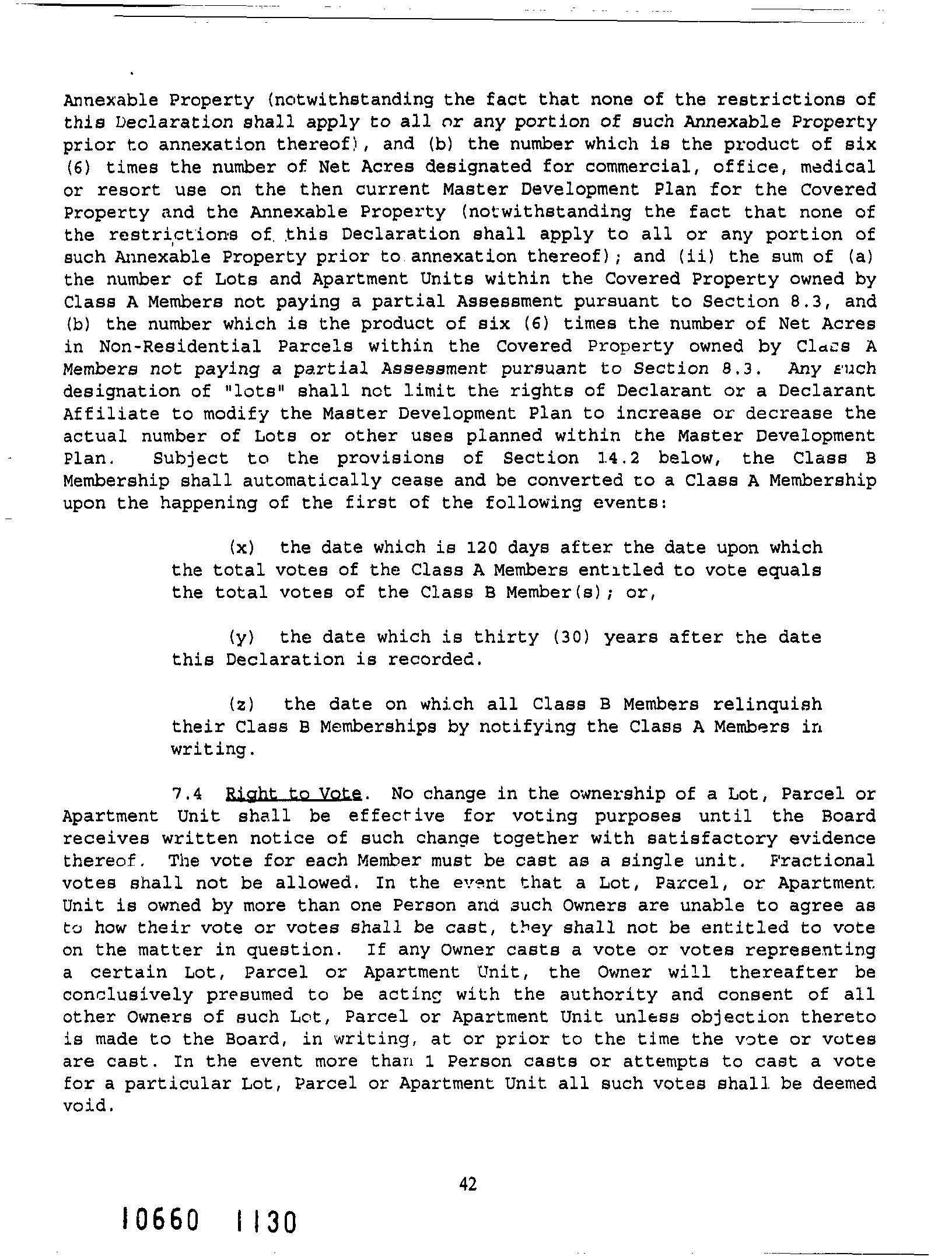 Annexable Property (notwithstanding the fact that none of the restrictions of this Declaration shall apply to all or any portion of such Annexable Property prior to annexation thereof), and (b) the number which is the product of six (6) times the number of Net Acres designated for commercial, office, medical or resort use on the then current Master Development Plan for the Covered Property and the Annexable Property (notwithstanding the fact that none of the restrictions of this Declaration shall apply to all or any portion of such Annexable Property prior to annexation thereof); and (ii) the sum of (a) the number of Lots and Apartment Units within the Covered Property owned by Class A Members not paying a partial Assessment pursuant to Section 8.3, and (b) the number which is the product of six (6) times the number of Net Acres in Non-Residential Parcels within the Covered Property owned by Class A Members not paying a partial Assessment pursuant to Section 8.3. Any such designation of "lots" shall not limit the rights of Declarant or a Declarant Affiliate to modify the Master Development Plan to increase or decrease the actual number of Lots or other uses planned within the Master Development Plan. Subject to the provisions of Section 14.2 below, the Class B Membership shall automatically cease and be converted to a Class A Membership upon the happening of the first of the following events:

(x) the date which is 120 days after the date upon which the total votes of the Class A Members entitled to vote equals the total votes of the Class B Member(s); or,

(y) the date which is thirty (30) years after the date this Declaration is recorded.

(z) the date on which all Class B Members relinquish their Class B Memberships by notifying the Class A Members in writing.

7.4 Right to Vote. No change in the ownership of a Lot, Parcel or Apartment Unit shall be effective for voting purposes until the Board receives written notice of such change together with satisfactory evidence thereof. The vote for each Member must be cast as a single unit. Fractional votes shall not be allowed. In the event that a Lot, Parcel, or Apartment Unit is owned by more than one Person and such Owners are unable to agree as to how their vote or votes shall be cast, they shall not be entitled to vote on the matter in question. If any Owner casts a vote or votes representing a certain Lot, Parcel or Apartment Unit, the Owner will thereafter be conclusively presumed to be acting with the authority and consent of all other Owners of such Lot, Parcel or Apartment Unit unless objection thereto is made to the Board, in writing, at or prior to the time the vote or votes are cast. In the event more than 1 Person casts or attempts to cast a vote for a particular Lot, Parcel or Apartment Unit all such votes shall be deemed void.

42

10660 1130